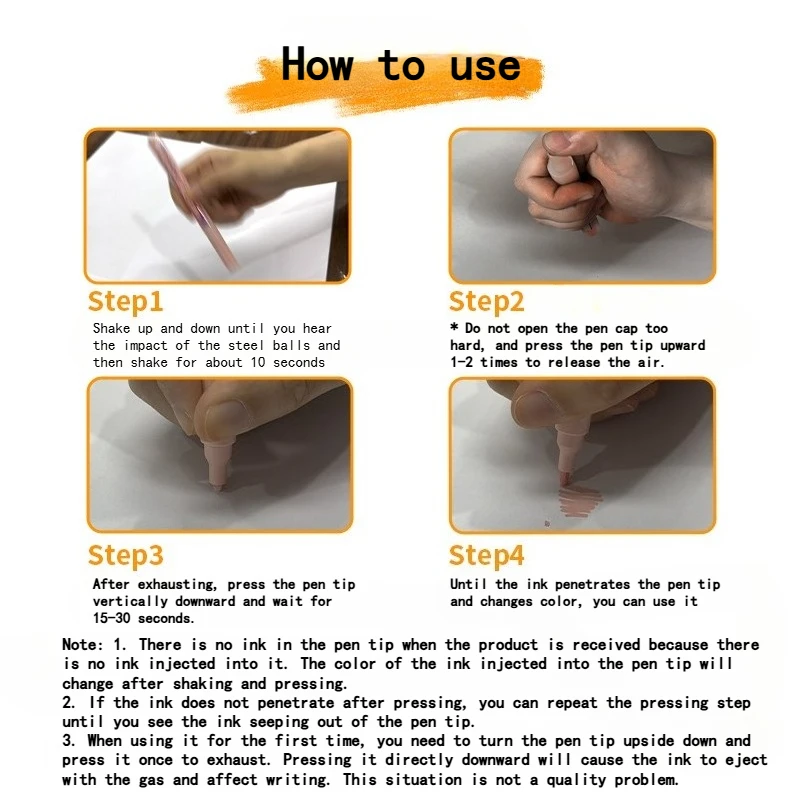 How to use

Step1

Shake up and down until you hear the impact of the steel balls and then shake for about 10 seconds

Step2

* Do not open the pen cap too hard, and press the pen tip upward 1-2 times to release the air.

Step3

After exhausting, press the pen tip vertically downward and wait for 15-30 seconds.

Step4

Until the ink penetrates the pen tip and changes color, you can use it

Note: 1. There is no ink in the pen tip when the product is received because there is no ink injected into it. The color of the ink injected into the pen tip will change after shaking and pressing.
2. If the ink does not penetrate after pressing, you can repeat the pressing step until you see the ink seeping out of the pen tip.
3. When using it for the first time, you need to turn the pen tip upside down and press it once to exhaust. Pressing it directly downward will cause the ink to eject with the gas and affect writing. This situation is not a quality problem.